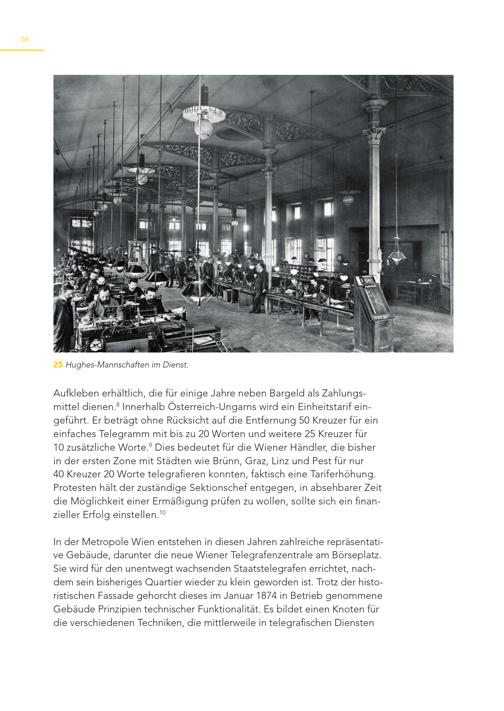 66

25 Hughes-Mannschaften im Dienst.

Aufkleben erhältlich, die für einige Jahre neben Bargeld als Zahlungsmittel dienen.$^{8}$ Innerhalb Österreich-Ungarns wird ein Einheitstarif eingeführt. Er beträgt ohne Rücksicht auf die Entfernung 50 Kreuzer für ein einfaches Telegramm mit bis zu 20 Worten und weitere 25 Kreuzer für 10 zusätzliche Worte.$^{9}$ Dies bedeutet für die Wiener Händler, die bisher in der ersten Zone mit Städten wie Brünn, Graz, Linz und Pest für nur 40 Kreuzer 20 Worte telegrafieren konnten, faktisch eine Tariferhöhung. Protesten hält der zuständige Sektionschef entgegen, in absehbarer Zeit die Möglichkeit einer Ermäßigung prüfen zu wollen, sollte sich ein finanzieller Erfolg einstellen.$^{10}$

In der Metropole Wien entstehen in diesen Jahren zahlreiche repräsentative Gebäude, darunter die neue Wiener Telegrafenzentrale am Börseplatz. Sie wird für den unentwegt wachsenden Staatstelegrafen errichtet, nachdem sein bisheriges Quartier wieder zu klein geworden ist. Trotz der historistischen Fassade gehorcht dieses im Januar 1874 in Betrieb genommene Gebäude Prinzipien technischer Funktionalität. Es bildet einen Knoten für die verschiedenen Techniken, die mittlerweile in telegrafischen Diensten